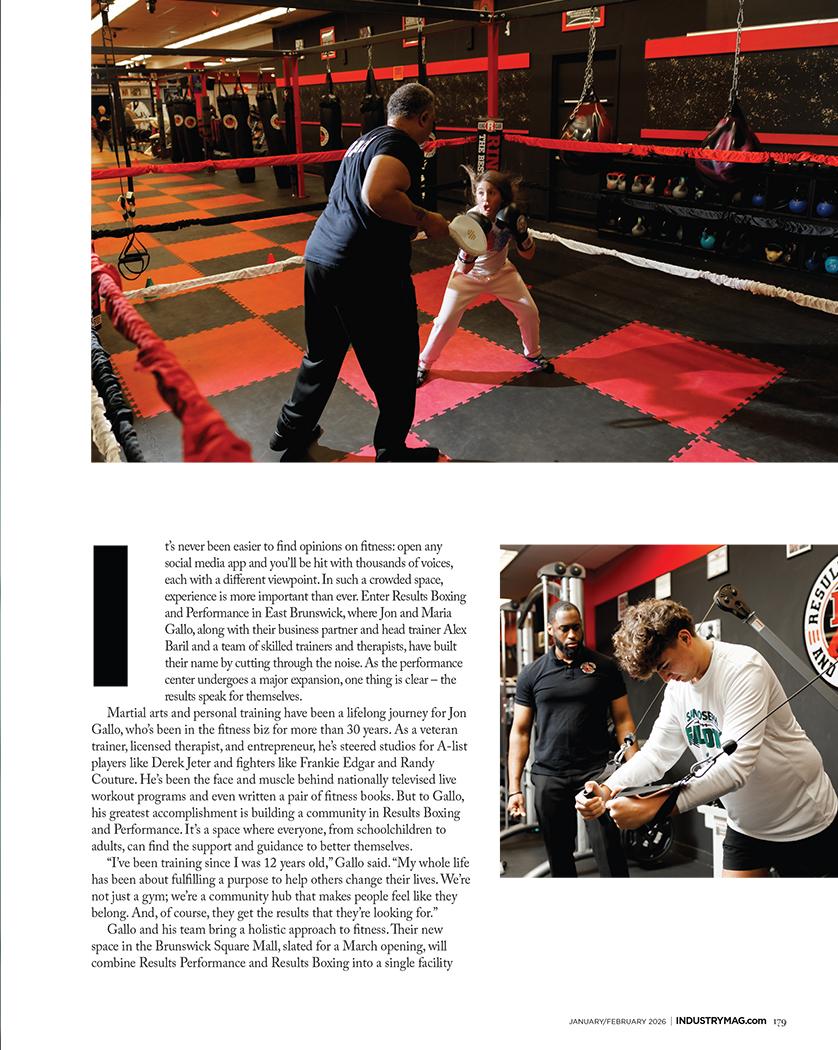 It's never been easier to find opinions on fitness: open any social media app and you'll be hit with thousands of voices, each with a different viewpoint. In such a crowded space, experience is more important than ever. Enter Results Boxing and Performance in East Brunswick, where Jon and Maria Gallo, along with their business partner and head trainer Alex Baril and a team of skilled trainers and therapists, have built their name by cutting through the noise. As the performance center undergoes a major expansion, one thing is clear – the results speak for themselves.

Martial arts and personal training have been a lifelong journey for Jon Gallo, who's been in the fitness biz for more than 30 years. As a veteran trainer, licensed therapist, and entrepreneur, he's steered studios for A-list players like Derek Jeter and fighters like Frankie Edgar and Randy Couture. He's been the face and muscle behind nationally televised live workout programs and even written a pair of fitness books. But to Gallo, his greatest accomplishment is building a community in Results Boxing and Performance. It's a space where everyone, from schoolchildren to adults, can find the support and guidance to better themselves.

"I've been training since I was 12 years old," Gallo said. "My whole life has been about fulfilling a purpose to help others change their lives. We're not just a gym; we're a community hub that makes people feel like they belong. And, of course, they get the results that they're looking for."

Gallo and his team bring a holistic approach to fitness. Their new space in the Brunswick Square Mall, slated for a March opening, will combine Results Performance and Results Boxing into a single facility

JANUARY/FEBRUARY 2026 | INDUSTRYMAG.com 179